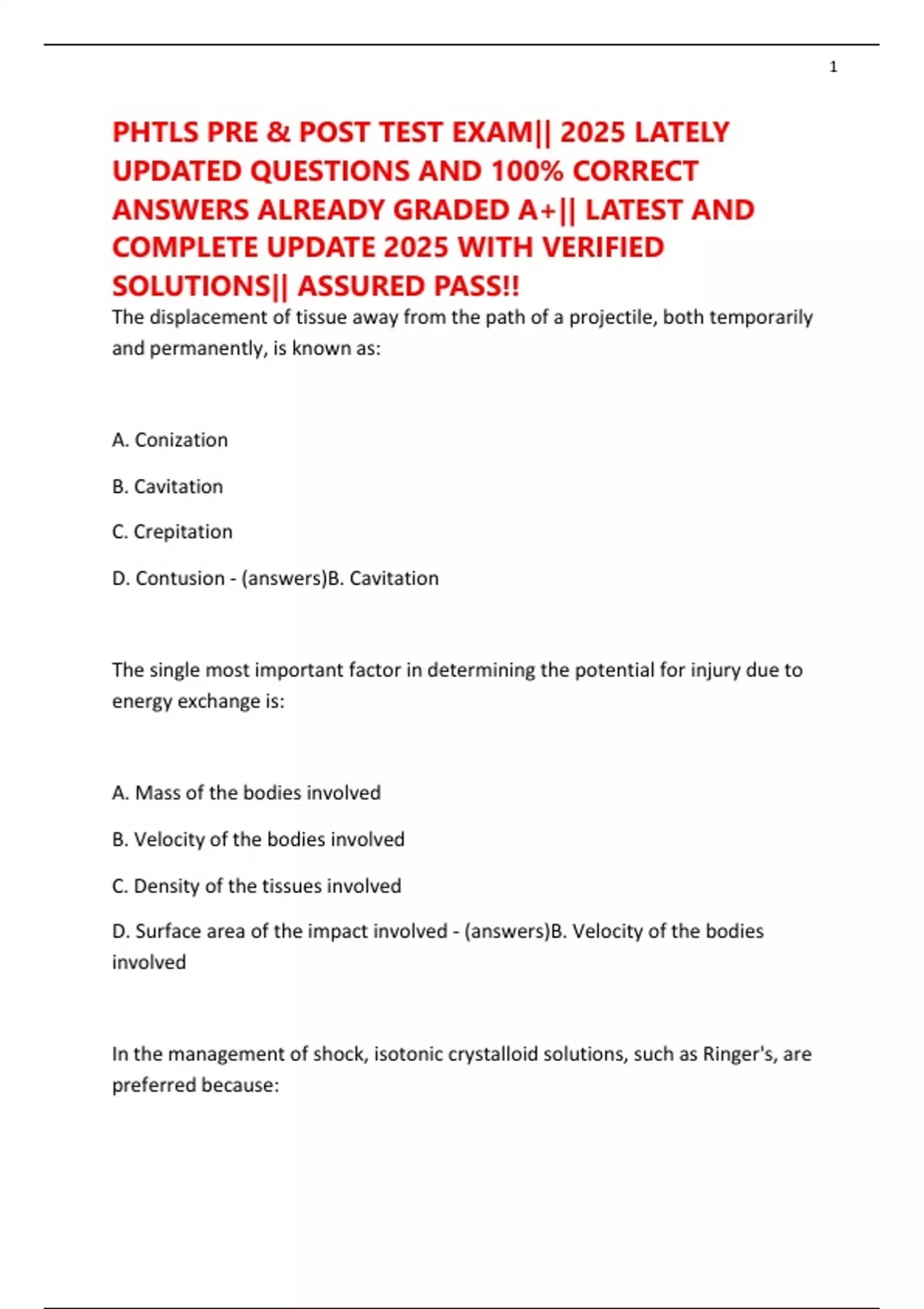 1

PHTLS PRE & POST TEST EXAM|| 2025 LATELY UPDATED QUESTIONS AND 100% CORRECT ANSWERS ALREADY GRADED A+|| LATEST AND COMPLETE UPDATE 2025 WITH VERIFIED SOLUTIONS|| ASSURED PASS!!

The displacement of tissue away from the path of a projectile, both temporarily and permanently, is known as:

A. Conization

B. Cavitation

C. Crepitation

D. Contusion - (answers)B. Cavitation

The single most important factor in determining the potential for injury due to energy exchange is:

A. Mass of the bodies involved

B. Velocity of the bodies involved

C. Density of the tissues involved

D. Surface area of the impact involved - (answers)B. Velocity of the bodies involved

In the management of shock, isotonic crystalloid solutions, such as Ringer's, are preferred because: